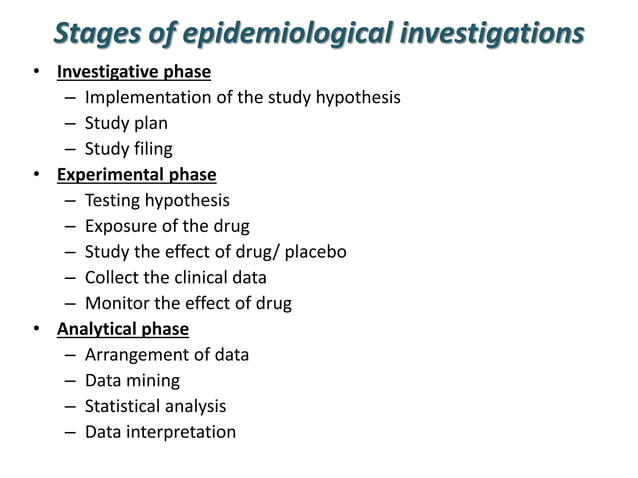 Stages of epidemiological investigations

• Investigative phase
  – Implementation of the study hypothesis
  – Study plan
  – Study filing
• Experimental phase
  – Testing hypothesis
  – Exposure of the drug
  – Study the effect of drug/ placebo
  – Collect the clinical data
  – Monitor the effect of drug
• Analytical phase
  – Arrangement of data
  – Data mining
  – Statistical analysis
  – Data interpretation